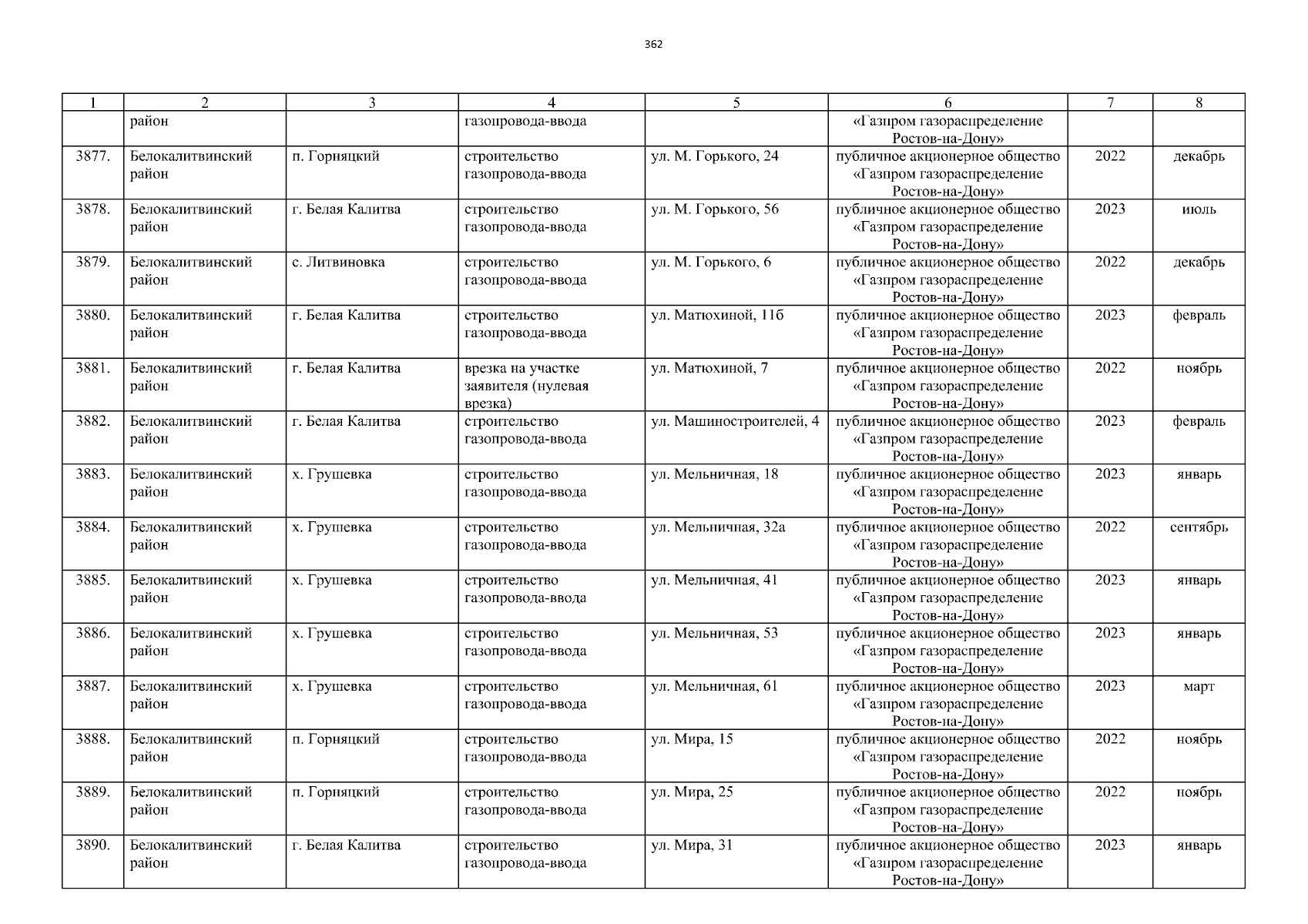 362

| 1 | 2 | 3 | 4 | 5 | 6 | 7 | 8 |
|---|---|---|---|---|---|---|---|
|  | район |  | газопровода-ввода |  | «Газпром газораспределение Ростов-на-Дону» |  |  |
| 3877. | Белокалитвинский район | п. Горняцкий | строительство газопровода-ввода | ул. М. Горького, 24 | публичное акционерное общество «Газпром газораспределение Ростов-на-Дону» | 2022 | декабрь |
| 3878. | Белокалитвинский район | г. Белая Калитва | строительство газопровода-ввода | ул. М. Горького, 56 | публичное акционерное общество «Газпром газораспределение Ростов-на-Дону» | 2023 | июль |
| 3879. | Белокалитвинский район | с. Литвиновка | строительство газопровода-ввода | ул. М. Горького, 6 | публичное акционерное общество «Газпром газораспределение Ростов-на-Дону» | 2022 | декабрь |
| 3880. | Белокалитвинский район | г. Белая Калитва | строительство газопровода-ввода | ул. Матюхиной, 11б | публичное акционерное общество «Газпром газораспределение Ростов-на-Дону» | 2023 | февраль |
| 3881. | Белокалитвинский район | г. Белая Калитва | врезка на участке заявителя (нулевая врезка) | ул. Матюхиной, 7 | публичное акционерное общество «Газпром газораспределение Ростов-на-Дону» | 2022 | ноябрь |
| 3882. | Белокалитвинский район | г. Белая Калитва | строительство газопровода-ввода | ул. Машиностроителей, 4 | публичное акционерное общество «Газпром газораспределение Ростов-на-Дону» | 2023 | февраль |
| 3883. | Белокалитвинский район | х. Грушевка | строительство газопровода-ввода | ул. Мельничная, 18 | публичное акционерное общество «Газпром газораспределение Ростов-на-Дону» | 2023 | январь |
| 3884. | Белокалитвинский район | х. Грушевка | строительство газопровода-ввода | ул. Мельничная, 32а | публичное акционерное общество «Газпром газораспределение Ростов-на-Дону» | 2022 | сентябрь |
| 3885. | Белокалитвинский район | х. Грушевка | строительство газопровода-ввода | ул. Мельничная, 41 | публичное акционерное общество «Газпром газораспределение Ростов-на-Дону» | 2023 | январь |
| 3886. | Белокалитвинский район | х. Грушевка | строительство газопровода-ввода | ул. Мельничная, 53 | публичное акционерное общество «Газпром газораспределение Ростов-на-Дону» | 2023 | январь |
| 3887. | Белокалитвинский район | х. Грушевка | строительство газопровода-ввода | ул. Мельничная, 61 | публичное акционерное общество «Газпром газораспределение Ростов-на-Дону» | 2023 | март |
| 3888. | Белокалитвинский район | п. Горняцкий | строительство газопровода-ввода | ул. Мира, 15 | публичное акционерное общество «Газпром газораспределение Ростов-на-Дону» | 2022 | ноябрь |
| 3889. | Белокалитвинский район | п. Горняцкий | строительство газопровода-ввода | ул. Мира, 25 | публичное акционерное общество «Газпром газораспределение Ростов-на-Дону» | 2022 | ноябрь |
| 3890. | Белокалитвинский район | г. Белая Калитва | строительство газопровода-ввода | ул. Мира, 31 | публичное акционерное общество «Газпром газораспределение Ростов-на-Дону» | 2023 | январь |